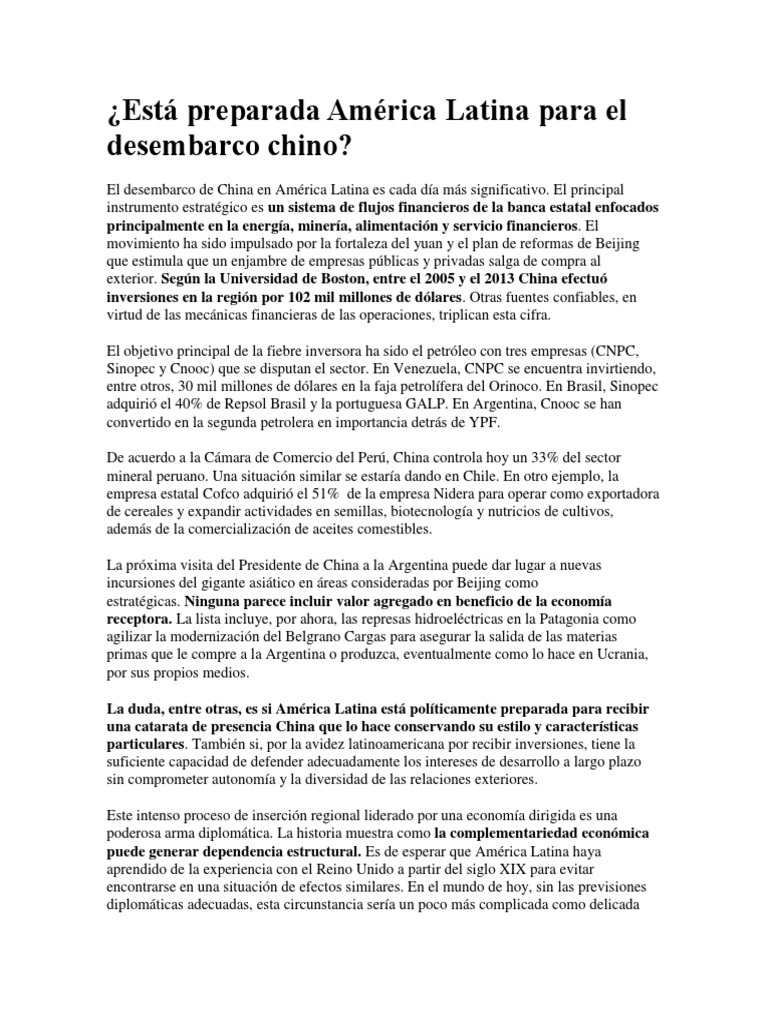 ¿Está preparada América Latina para el desembarco chino?

El desembarco de China en América Latina es cada día más significativo. El principal instrumento estratégico es un sistema de flujos financieros de la banca estatal enfocados principalmente en la energía, minería, alimentación y servicio financieros. El movimiento ha sido impulsado por la fortaleza del yuan y el plan de reformas de Beijing que estimula que un enjambre de empresas públicas y privadas salga de compra al exterior. Según la Universidad de Boston, entre el 2005 y el 2013 China efectuó inversiones en la región por 102 mil millones de dólares. Otras fuentes confiables, en virtud de las mecánicas financieras de las operaciones, triplican esta cifra.

El objetivo principal de la fiebre inversora ha sido el petróleo con tres empresas (CNPC, Sinopec y Cnooc) que se disputan el sector. En Venezuela, CNPC se encuentra invirtiendo, entre otros, 30 mil millones de dólares en la faja petrolífera del Orinoco. En Brasil, Sinopec adquirió el 40% de Repsol Brasil y la portuguesa GALP. En Argentina, Cnooc se han convertido en la segunda petrolera en importancia detrás de YPF.

De acuerdo a la Cámara de Comercio del Perú, China controla hoy un 33% del sector mineral peruano. Una situación similar se estaría dando en Chile. En otro ejemplo, la empresa estatal Cofco adquirió el 51% de la empresa Nidera para operar como exportadora de cereales y expandir actividades en semillas, biotecnología y nutricios de cultivos, además de la comercialización de aceites comestibles.

La próxima visita del Presidente de China a la Argentina puede dar lugar a nuevas incursiones del gigante asiático en áreas consideradas por Beijing como estratégicas. Ninguna parece incluir valor agregado en beneficio de la economía receptora. La lista incluye, por ahora, las represas hidroeléctricas en la Patagonia como agilizar la modernización del Belgrano Cargas para asegurar la salida de las materias primas que le compre a la Argentina o produzca, eventualmente como lo hace en Ucrania, por sus propios medios.

La duda, entre otras, es si América Latina está políticamente preparada para recibir una catarata de presencia China que lo hace conservando su estilo y características particulares. También si, por la avidez latinoamericana por recibir inversiones, tiene la suficiente capacidad de defender adecuadamente los intereses de desarrollo a largo plazo sin comprometer autonomía y la diversidad de las relaciones exteriores.

Este intenso proceso de inserción regional liderado por una economía dirigida es una poderosa arma diplomática. La historia muestra como la complementariedad económica puede generar dependencia estructural. Es de esperar que América Latina haya aprendido de la experiencia con el Reino Unido a partir del siglo XIX para evitar encontrarse en una situación de efectos similares. En el mundo de hoy, sin las previsiones diplomáticas adecuadas, esta circunstancia sería un poco más complicada como delicada